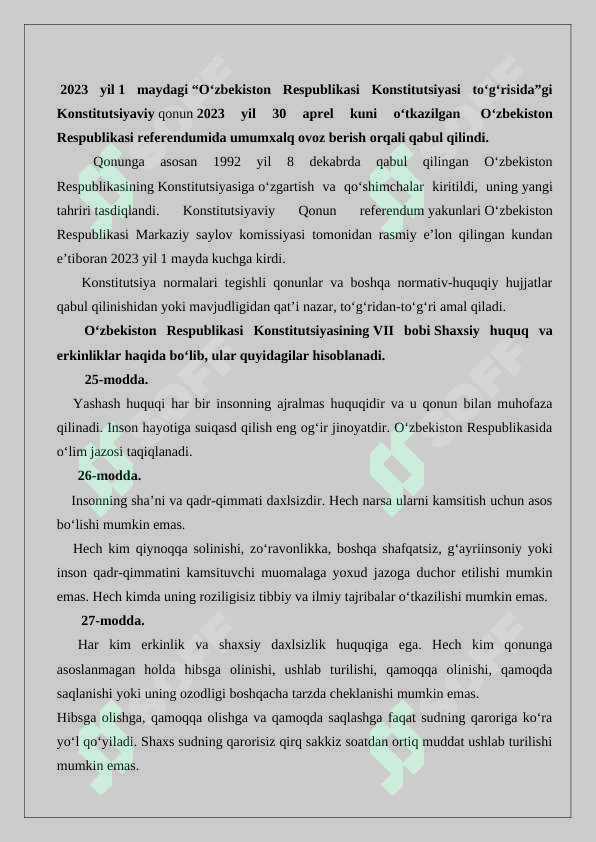 2023 yil 1 maydagi “O‘zbekiston Respublikasi Konstitutsiyasi to‘g‘risida”gi Konstitutsiyaviy qonun 2023 yil 30 aprel kuni o‘tkazilgan O‘zbekiston Respublikasi referendumida umumxalq ovoz berish orqali qabul qilindi.

Qonunga asosan 1992 yil 8 dekabrda qabul qilingan O‘zbekiston Respublikasining Konstitutsiyasiga o‘zgartish va qo‘shimchalar kiritildi, uning yangi tahriri tasdiqlandi. Konstitutsiyaviy Qonun referendum yakunlari O‘zbekiston Respublikasi Markaziy saylov komissiyasi tomonidan rasmiy e’lon qilingan kundan e’tiboran 2023 yil 1 mayda kuchga kirdi.

Konstitutsiya normalari tegishli qonunlar va boshqa normativ-huquqiy hujjatlar qabul qilinishidan yoki mavjudligidan qat’i nazar, to‘g‘ridan-to‘g‘ri amal qiladi.

O‘zbekiston Respublikasi Konstitutsiyasining VII bobi Shaxsiy huquq va erkinliklar haqida bo‘lib, ular quyidagilar hisoblanadi.

25-modda.

Yashash huquqi har bir insonning ajralmas huquqidir va u qonun bilan muhofaza qilinadi. Inson hayotiga suiqasd qilish eng og‘ir jinoyatdir. O‘zbekiston Respublikasida o‘lim jazosi taqiqlanadi.

26-modda.

Insonning sha’ni va qadr-qimmati daxlsizdir. Hech narsa ularni kamsitish uchun asos bo‘lishi mumkin emas.

Hech kim qiynoqqa solinishi, zo‘ravonlikka, boshqa shafqatsiz, g‘ayriinsoniy yoki inson qadr-qimmatini kamsituvchi muomalaga yoxud jazoga duchor etilishi mumkin emas. Hech kimda uning roziligisiz tibbiy va ilmiy tajribalar o‘tkazilishi mumkin emas.

27-modda.

Har kim erkinlik va shaxsiy daxlsizlik huquqiga ega. Hech kim qonunga asoslanmagan holda hibsga olinishi, ushlab turilishi, qamoqqa olinishi, qamoqda saqlanishi yoki uning ozodligi boshqacha tarzda cheklanishi mumkin emas.
Hibsga olishga, qamoqqa olishga va qamoqda saqlashga faqat sudning qaroriga ko‘ra yo‘l qo‘yiladi. Shaxs sudning qarorisiz qirq sakkiz soatdan ortiq muddat ushlab turilishi mumkin emas.